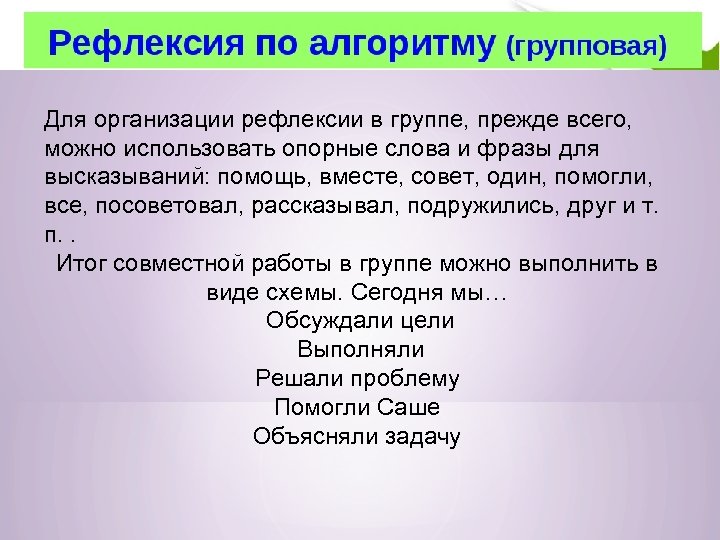 Рефлексия по алгоритму (групповая)

Для организации рефлексии в группе, прежде всего, можно использовать опорные слова и фразы для высказываний: помощь, вместе, совет, один, помогли, все, посоветовал, рассказывал, подружились, друг и т. п. .

Итог совместной работы в группе можно выполнить в виде схемы. Сегодня мы…
Обсуждали цели
Выполняли
Решали проблему
Помогли Саше
Объясняли задачу